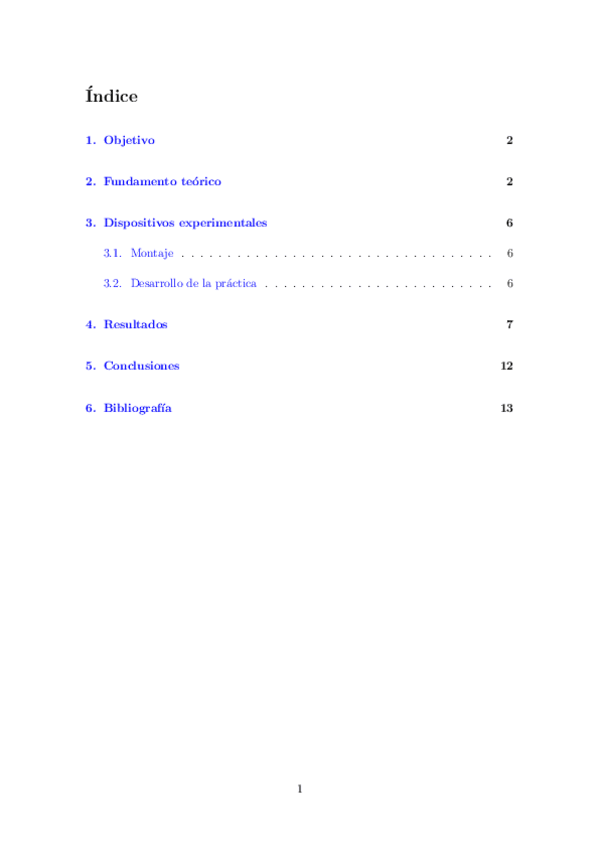 Índice

1. Objetivo 2

2. Fundamento teórico 2

3. Dispositivos experimentales 6

3.1. Montaje . . . . . . . . . . . . . . . . . . . . . . . . . . . . . . . . . . 6

3.2. Desarrollo de la práctica . . . . . . . . . . . . . . . . . . . . . . . . . 6

4. Resultados 7

5. Conclusiones 12

6. Bibliografía 13

1